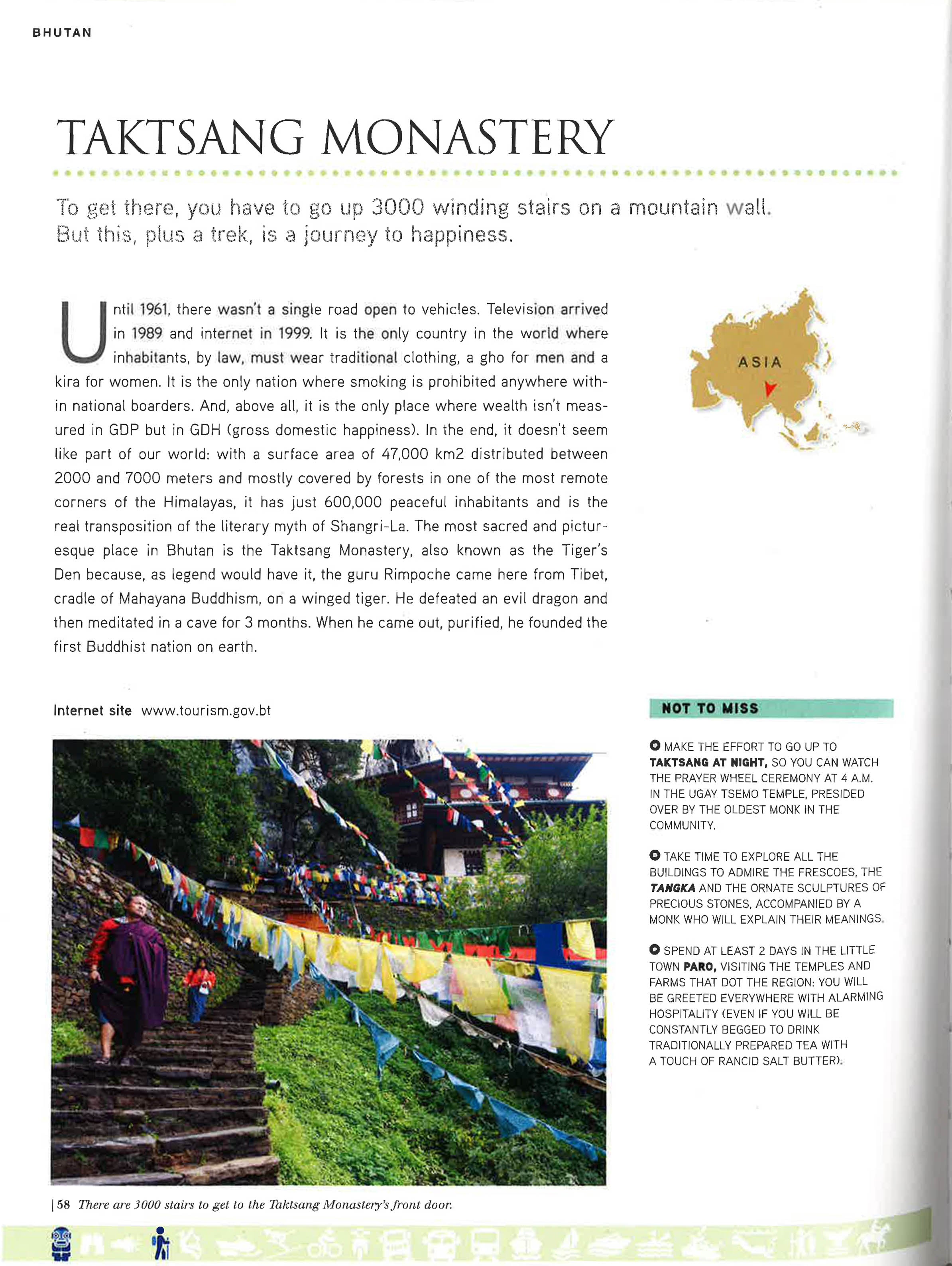 BHUTAN

TAKTSANG MONASTERY

To get there, you have to go up 3000 winding stairs on a mountain wall. But this, plus a trek, is a journey to happiness.

Until 1961, there wasn't a single road open to vehicles. Television arrived in 1989 and internet in 1999. It is the only country in the world where inhabitants, by law, must wear traditional clothing, a gho for men and a kira for women. It is the only nation where smoking is prohibited anywhere within national boarders. And, above all, it is the only place where wealth isn't measured in GDP but in GDH (gross domestic happiness). In the end, it doesn't seem like part of our world: with a surface area of 47,000 km2 distributed between 2000 and 7000 meters and mostly covered by forests in one of the most remote corners of the Himalayas, it has just 600,000 peaceful inhabitants and is the real transposition of the literary myth of Shangri-La. The most sacred and picturesque place in Bhutan is the Taktsang Monastery, also known as the Tiger's Den because, as legend would have it, the guru Rimpoche came here from Tibet, cradle of Mahayana Buddhism, on a winged tiger. He defeated an evil dragon and then meditated in a cave for 3 months. When he came out, purified, he founded the first Buddhist nation on earth.

ASIA

Internet site www.tourism.gov.bt

NOT TO MISS

MAKE THE EFFORT TO GO UP TO TAKTSANG AT NIGHT, SO YOU CAN WATCH THE PRAYER WHEEL CEREMONY AT 4 A.M. IN THE UGAY TSEMO TEMPLE, PRESIDED OVER BY THE OLDEST MONK IN THE COMMUNITY.

TAKE TIME TO EXPLORE ALL THE BUILDINGS TO ADMIRE THE FRESCOES, THE TANGKA AND THE ORNATE SCULPTURES OF PRECIOUS STONES, ACCOMPANIED BY A MONK WHO WILL EXPLAIN THEIR MEANINGS.

SPEND AT LEAST 2 DAYS IN THE LITTLE TOWN PARO, VISITING THE TEMPLES AND FARMS THAT DOT THE REGION: YOU WILL BE GREETED EVERYWHERE WITH ALARMING HOSPITALITY (EVEN IF YOU WILL BE CONSTANTLY BEGGED TO DRINK TRADITIONALLY PREPARED TEA WITH A TOUCH OF RANCID SALT BUTTER).

| 58 There are 3000 stairs to get to the Taktsang Monastery's front door.